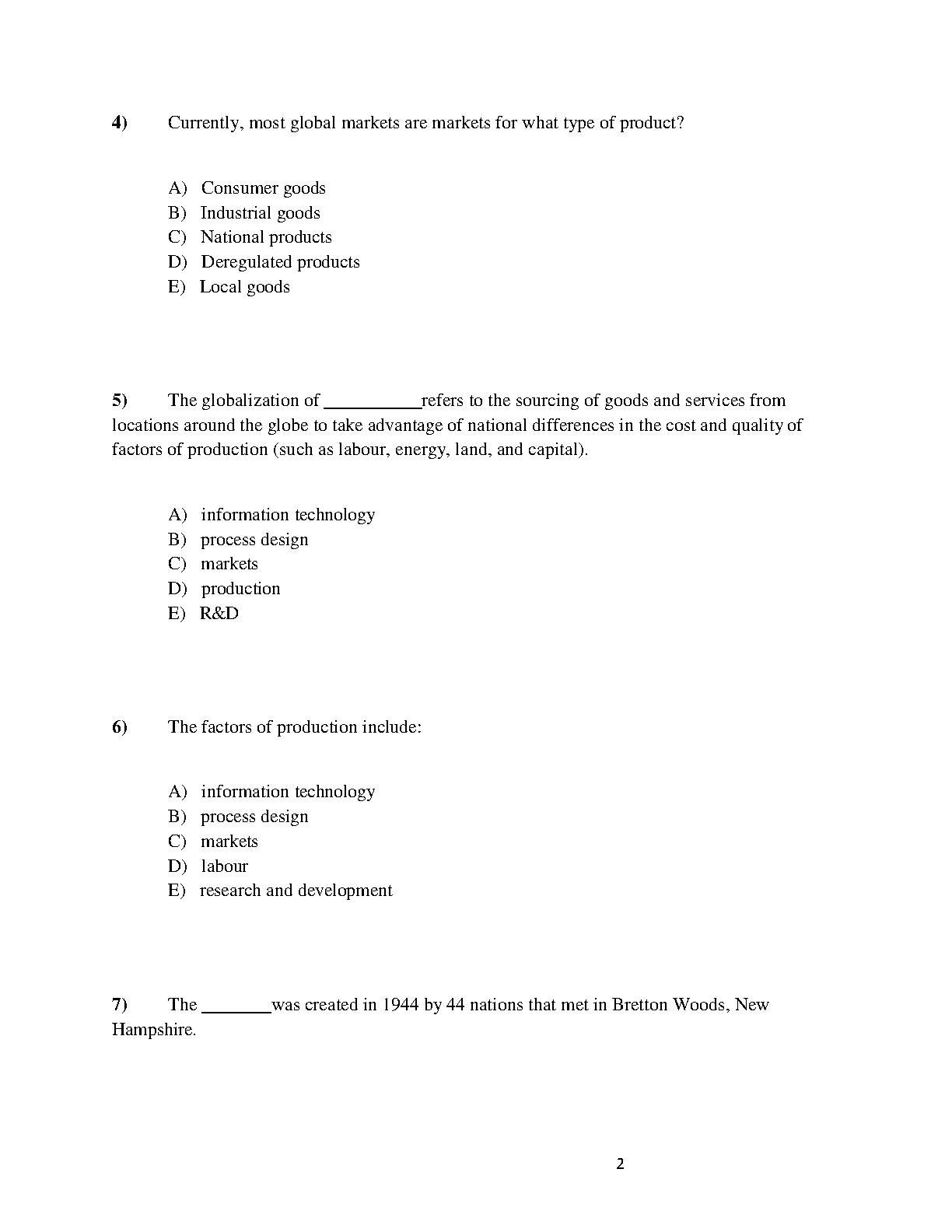 4) Currently, most global markets are markets for what type of product?

A) Consumer goods
B) Industrial goods
C) National products
D) Deregulated products
E) Local goods

5) The globalization of __________refers to the sourcing of goods and services from locations around the globe to take advantage of national differences in the cost and quality of factors of production (such as labour, energy, land, and capital).

A) information technology
B) process design
C) markets
D) production
E) R&D

6) The factors of production include:

A) information technology
B) process design
C) markets
D) labour
E) research and development

7) The _______was created in 1944 by 44 nations that met in Bretton Woods, New Hampshire.

2